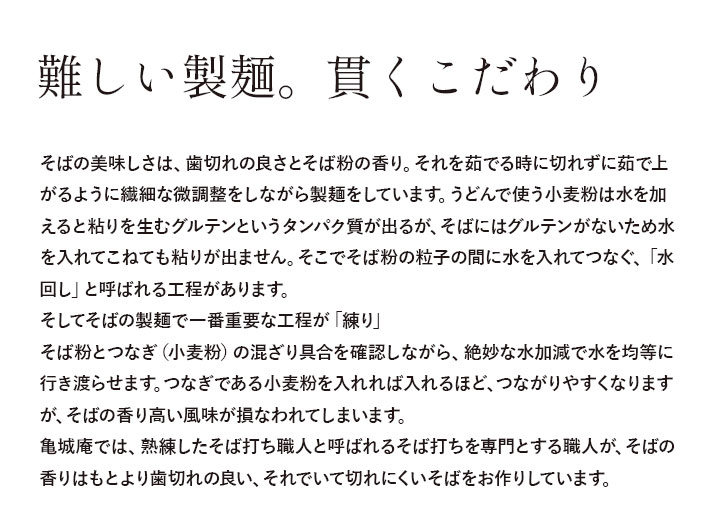 難しい製麺。貫くこだわり

そばの美味しさは、歯切れの良さとそば粉の香り。それを茹でる時に切れずに茹で上がるように繊細な微調整をしながら製麺をしています。うどんで使う小麦粉は水を加えると粘りを生むグルテンというタンパク質が出るが、そばにはグルテンがないため水を入れてこねても粘りが出ません。そこでそば粉の粒子の間に水を入れてつなぐ、「水回し」と呼ばれる工程があります。
そしてそばの製麺で一番重要な工程が「練り」
そば粉とつなぎ（小麦粉）の混ざり具合を確認しながら、絶妙な水加減で水を均等に行き渡らせます。つなぎである小麦粉を入れれば入れるほど、つながりやすくなりますが、そばの香り高い風味が損なわれてしまいます。
亀城庵では、熟練したそば打ち職人と呼ばれるそば打ちを専門とする職人が、そばの香りはもとより歯切れの良い、それでいて切れにくいそばをお作りしています。